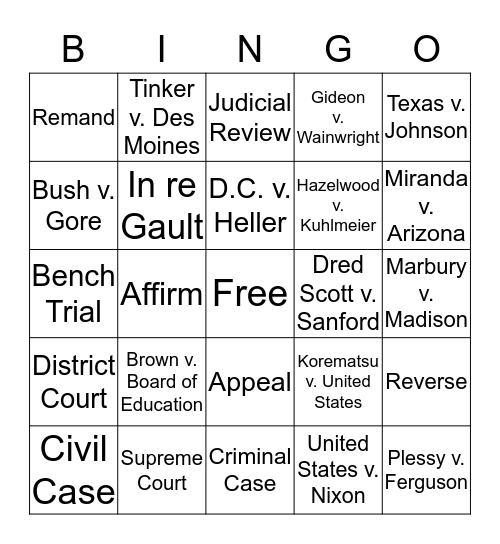 | B | I | N | G | O |
|---|---|---|---|---|
| Remand | Tinker v. Des Moines | Judicial Review | Gideon v. Wainwright | Texas v. Johnson |
| Bush v. Gore | In re Gault | D.C. v. Heller | Hazelwood v. Kuhlmeier | Miranda v. Arizona |
| Bench Trial | Affirm | Free | Dred Scott v. Sanford | Marbury v. Madison |
| District Court | Brown v. Board of Education | Appeal | Korematsu v. United States | Reverse |
| Civil Case | Supreme Court | Criminal Case | United States v. Nixon | Plessy v. Ferguson |